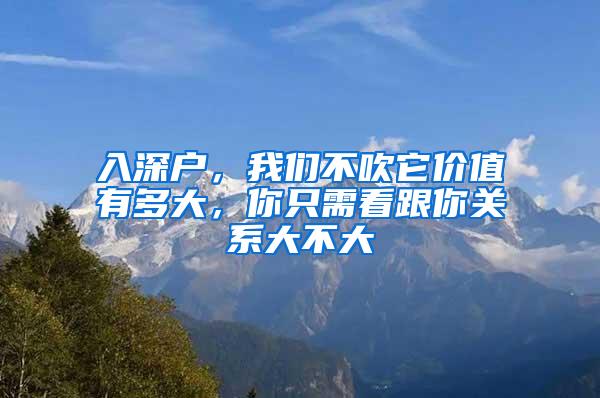 入深户，我们不吹它价值有多大，你只需看跟你关系大不大